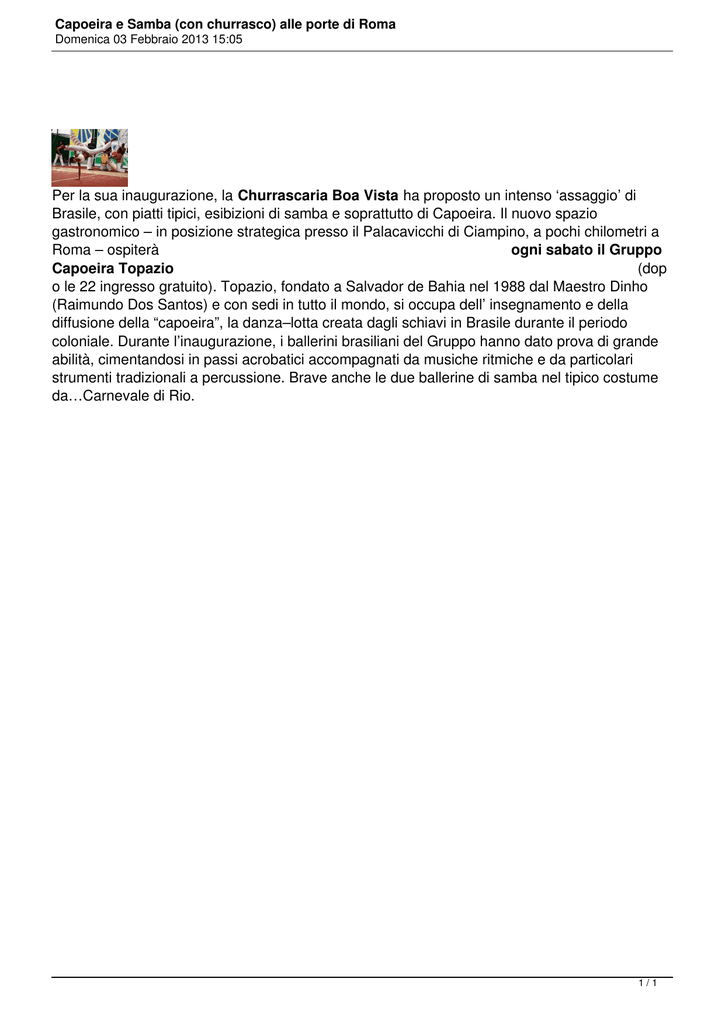 Capoeira e Samba (con churrasco) alle porte di Roma
Domenica 03 Febbraio 2013 15:05

Per la sua inaugurazione, la Churrascaria Boa Vista ha proposto un intenso ‘assaggio’ di Brasile, con piatti tipici, esibizioni di samba e soprattutto di Capoeira. Il nuovo spazio gastronomico – in posizione strategica presso il Palacavicchi di Ciampino, a pochi chilometri a Roma – ospiterà ogni sabato il Gruppo Capoeira Topazio (dopo le 22 ingresso gratuito). Topazio, fondato a Salvador de Bahia nel 1988 dal Maestro Dinho (Raimundo Dos Santos) e con sedi in tutto il mondo, si occupa dell’ insegnamento e della diffusione della “capoeira”, la danza–lotta creata dagli schiavi in Brasile durante il periodo coloniale. Durante l’inaugurazione, i ballerini brasiliani del Gruppo hanno dato prova di grande abilità, cimentandosi in passi acrobatici accompagnati da musiche ritmiche e da particolari strumenti tradizionali a percussione. Brave anche le due ballerine di samba nel tipico costume da…Carnevale di Rio.

1 / 1